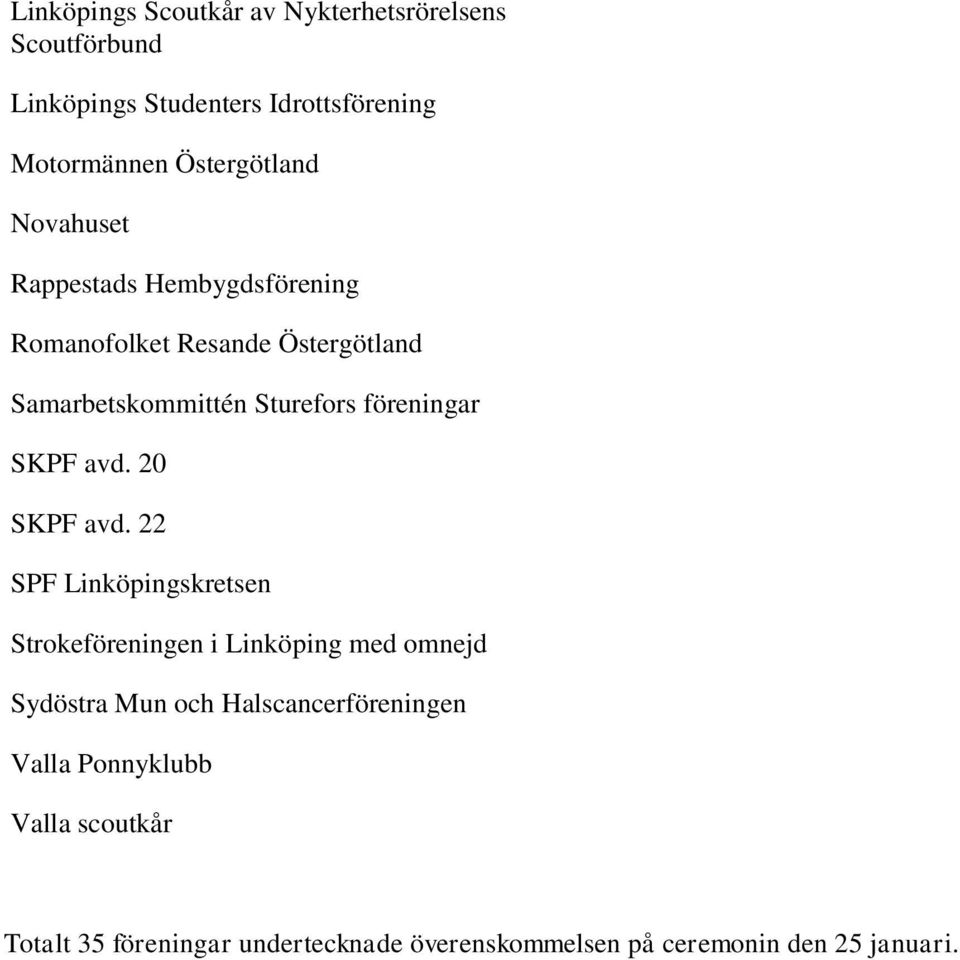 Linköpings Scoutkår av Nykterhetsrörelsens Scoutförbund

Linköpings Studenters Idrottsförening

Motormännen Östergötland

Novahuset

Rappestads Hembygdsförening

Romanofolket Resande Östergötland

Samarbetskommittén Sturefors föreningar

SKPF avd. 20

SKPF avd. 22

SPF Linköpingskretsen

Strokeföreningen i Linköping med omnejd

Sydöstra Mun och Halscancerföreningen

Valla Ponnyklubb

Valla scoutkår

Totalt 35 föreningar undertecknade överenskommelsen på ceremonin den 25 januari.